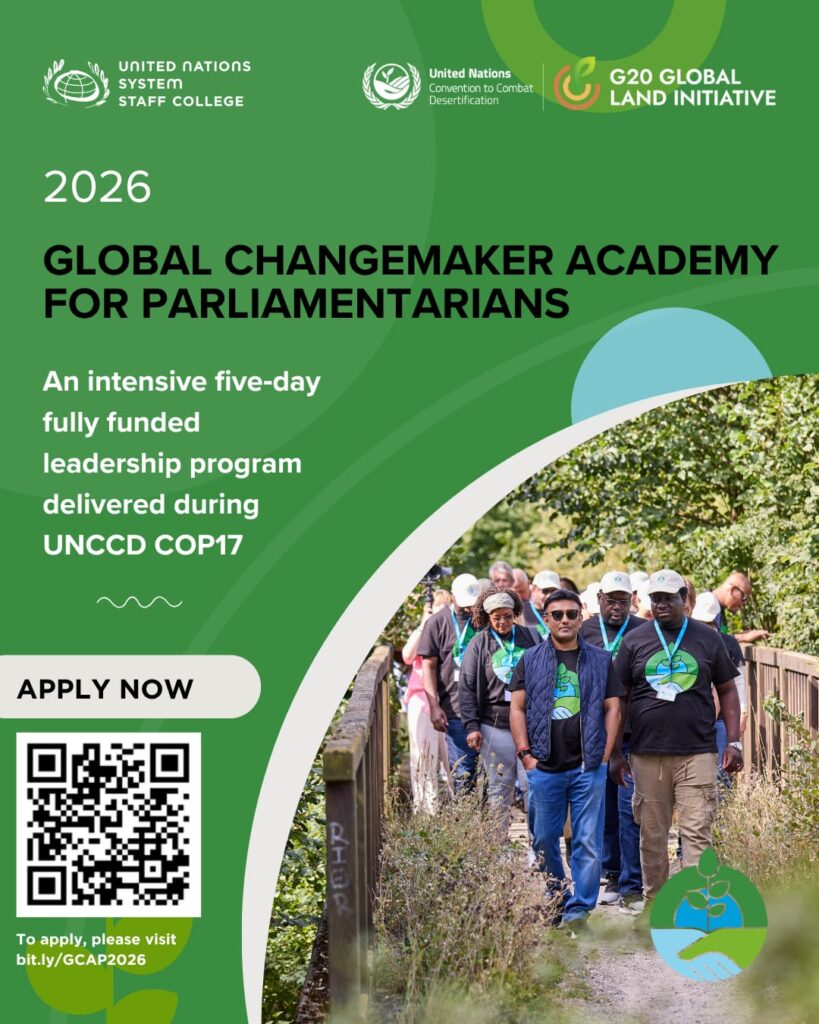 UNITED NATIONS
SYSTEM
STAFF COLLEGE

United Nations
Convention to Combat
Desertification

G20 GLOBAL
LAND INITIATIVE

2026

GLOBAL CHANGEMAKER ACADEMY FOR PARLIAMENTARIANS

An intensive five-day fully funded leadership program delivered during UNCCD COP17

APPLY NOW

To apply, please visit
bit.ly/GCAP2026